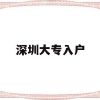 深圳大专入户